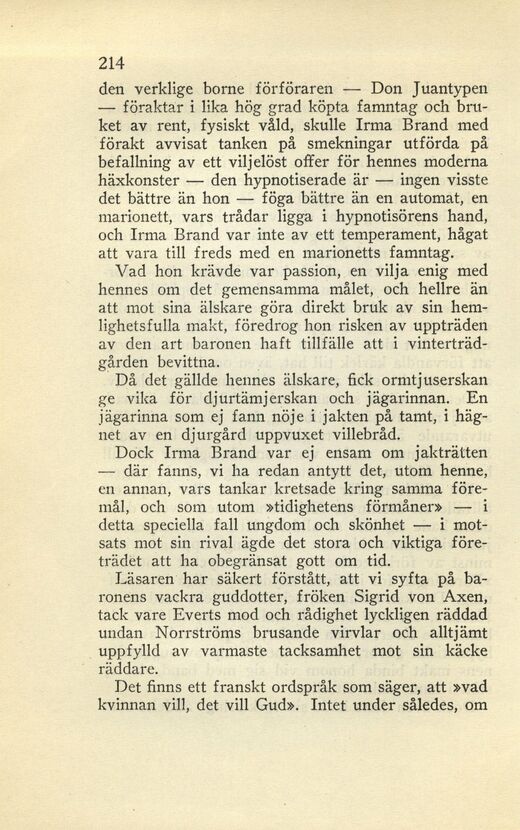 214

den verklige borne förföraren — Don Juantypen — föraktar i lika hög grad köpta famntag och bruket av rent, fysiskt våld, skulle Irma Brand med förakt avvisat tanken på smekningar utförda på befallning av ett viljelöst offer för hennes moderna häxkonster — den hypnotiserade är — ingen visste det bättre än hon — föga bättre än en automat, en marionett, vars trådar ligga i hypnotisörens hand, och Irma Brand var inte av ett temperament, hågat att vara till freds med en marionetts famntag.

Vad hon krävde var passion, en vilja enig med hennes om det gemensamma målet, och hellre än att mot sina älskare göra direkt bruk av sin hemlighetsfulla makt, föredrog hon risken av uppträden av den art baronen haft tillfälle att i vinterträdgården bevittna.

Då det gällde hennes älskare, fick ormtjuserskan ge vika för djurtämjerskan och jägarinnan. En jägarinna som ej fann nöje i jakten på tamt, i hägnet av en djurgård uppvuxet villebråd.

Dock Irma Brand var ej ensam om jakträtten — där fanns, vi ha redan antytt det, utom henne, en annan, vars tankar kretsade kring samma föremål, och som utom »tidighetens förmåner» — i detta speciella fall ungdom och skönhet — i motsats mot sin rival ägde det stora och viktiga företrädet att ha obegränsat gott om tid.

Läsaren har säkert förstått, att vi syfta på baronens vackra guddotter, fröken Sigrid von Axen, tack vare Everts mod och rådighet lyckligen räddad undan Norrströms brusande virvlar och alltjämt uppfylld av varmaste tacksamhet mot sin käcke räddare.

Det finns ett franskt ordspråk som säger, att »vad kvinnan vill, det vill Gud». Intet under således, om